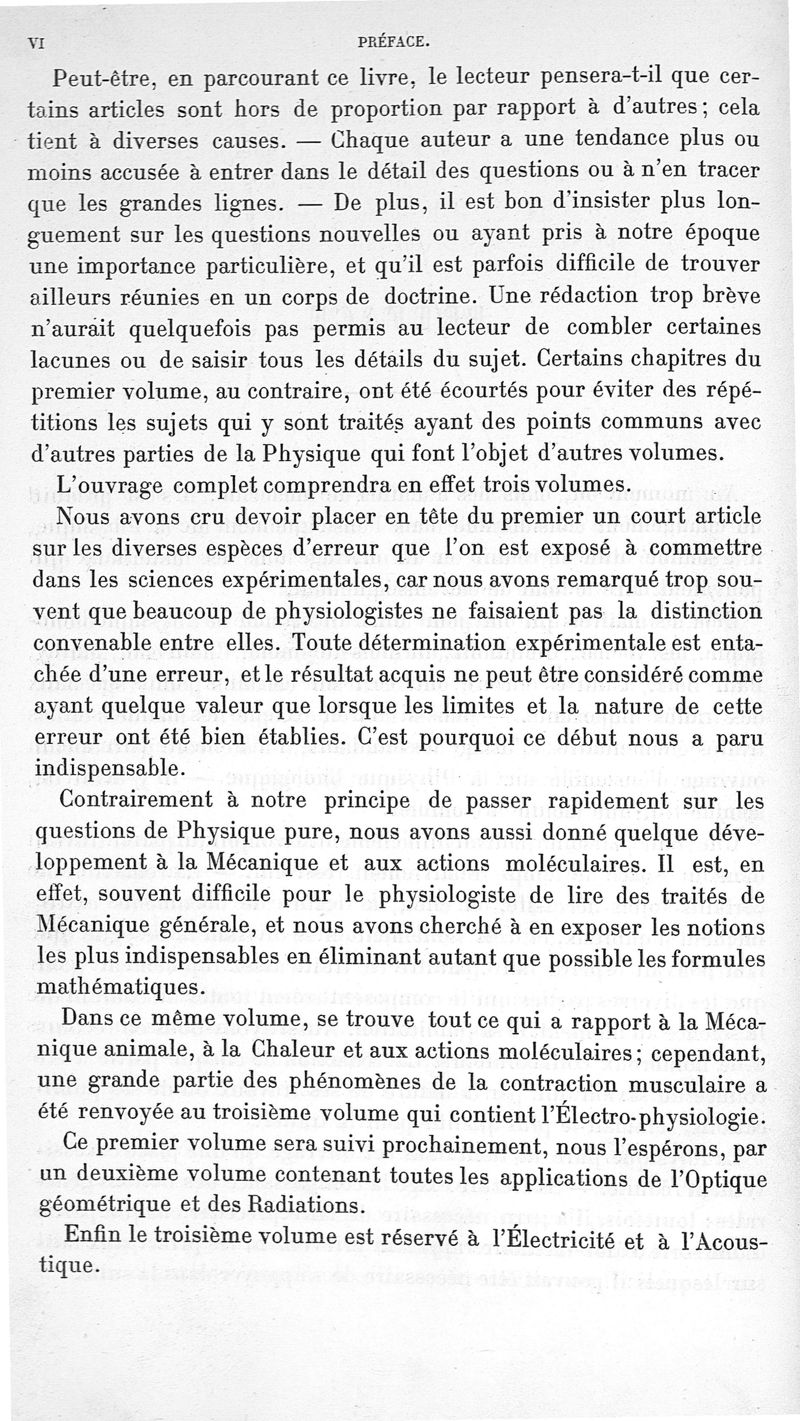 VI PRÉFACE.

Peut-être, en parcourant ce livre, le lecteur pensera-t-il que certains articles sont hors de proportion par rapport à d'autres; cela tient à diverses causes. — Chaque auteur a une tendance plus ou moins accusée à entrer dans le détail des questions ou à n'en tracer que les grandes lignes. — De plus, il est bon d'insister plus longuement sur les questions nouvelles ou ayant pris à notre époque une importance particulière, et qu'il est parfois difficile de trouver ailleurs réunies en un corps de doctrine. Une rédaction trop brève n'aurait quelquefois pas permis au lecteur de combler certaines lacunes ou de saisir tous les détails du sujet. Certains chapitres du premier volume, au contraire, ont été écourtés pour éviter des répétitions les sujets qui y sont traités ayant des points communs avec d'autres parties de la Physique qui font l'objet d'autres volumes.

L'ouvrage complet comprendra en effet trois volumes.

Nous avons cru devoir placer en tête du premier un court article sur les diverses espèces d'erreur que l'on est exposé à commettre dans les sciences expérimentales, car nous avons remarqué trop souvent que beaucoup de physiologistes ne faisaient pas la distinction convenable entre elles. Toute détermination expérimentale est entachée d'une erreur, et le résultat acquis ne peut être considéré comme ayant quelque valeur que lorsque les limites et la nature de cette erreur ont été bien établies. C'est pourquoi ce début nous a paru indispensable.

Contrairement à notre principe de passer rapidement sur les questions de Physique pure, nous avons aussi donné quelque développement à la Mécanique et aux actions moléculaires. Il est, en effet, souvent difficile pour le physiologiste de lire des traités de Mécanique générale, et nous avons cherché à en exposer les notions les plus indispensables en éliminant autant que possible les formules mathématiques.

Dans ce même volume, se trouve tout ce qui a rapport à la Mécanique animale, à la Chaleur et aux actions moléculaires; cependant, une grande partie des phénomènes de la contraction musculaire a été renvoyée au troisième volume qui contient l'Électro-physiologie.

Ce premier volume sera suivi prochainement, nous l'espérons, par un deuxième volume contenant toutes les applications de l'Optique géométrique et des Radiations.

Enfin le troisième volume est réservé à l'Électricité et à l'Acoustique.